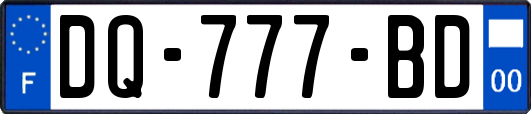 F
DQ-777-BD
00